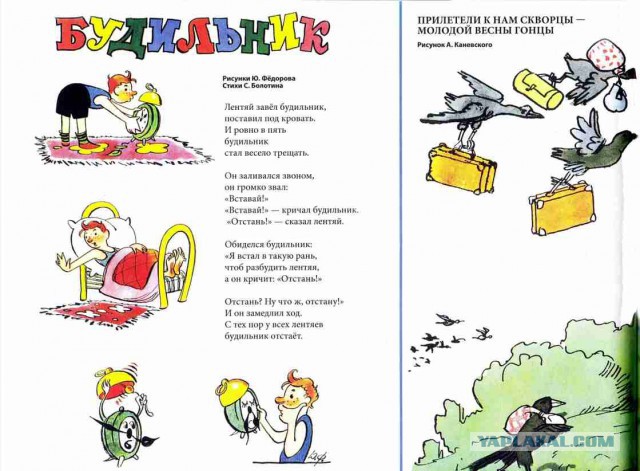 БУДИЛЬНИК

Рисунки Ю. Фёдорова
Стихи С. Болотина

Лентяй завёл будильник, поставил под кровать. И ровно в пять будильник стал весело трещать.

Он заливался звоном, он громко звал: «Вставай!» «Вставай!» — кричал будильник. «Отстань!» — сказал лентяй.

Обиделся будильник: «Я встал в такую рань, чтоб разбудить лентяя, а он кричит: «Отстань!»

Отстань? Ну что ж, отстану!» И он замедлил ход. С тех пор у всех лентяев будильник отстаёт.

ПРИЛЕТЕЛИ К НАМ СКВОРЦЫ — МОЛОДОЙ ВЕСНЫ ГОНЦЫ

Рисунок А. Каневского

YAPLAKAL.COM